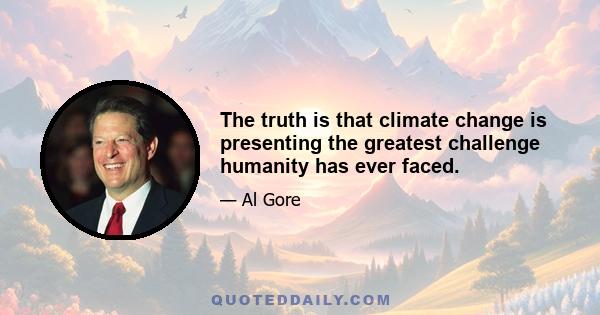 The truth is that climate change is presenting the greatest challenge humanity has ever faced.

— Al Gore

QUOTEDDAILY.COM